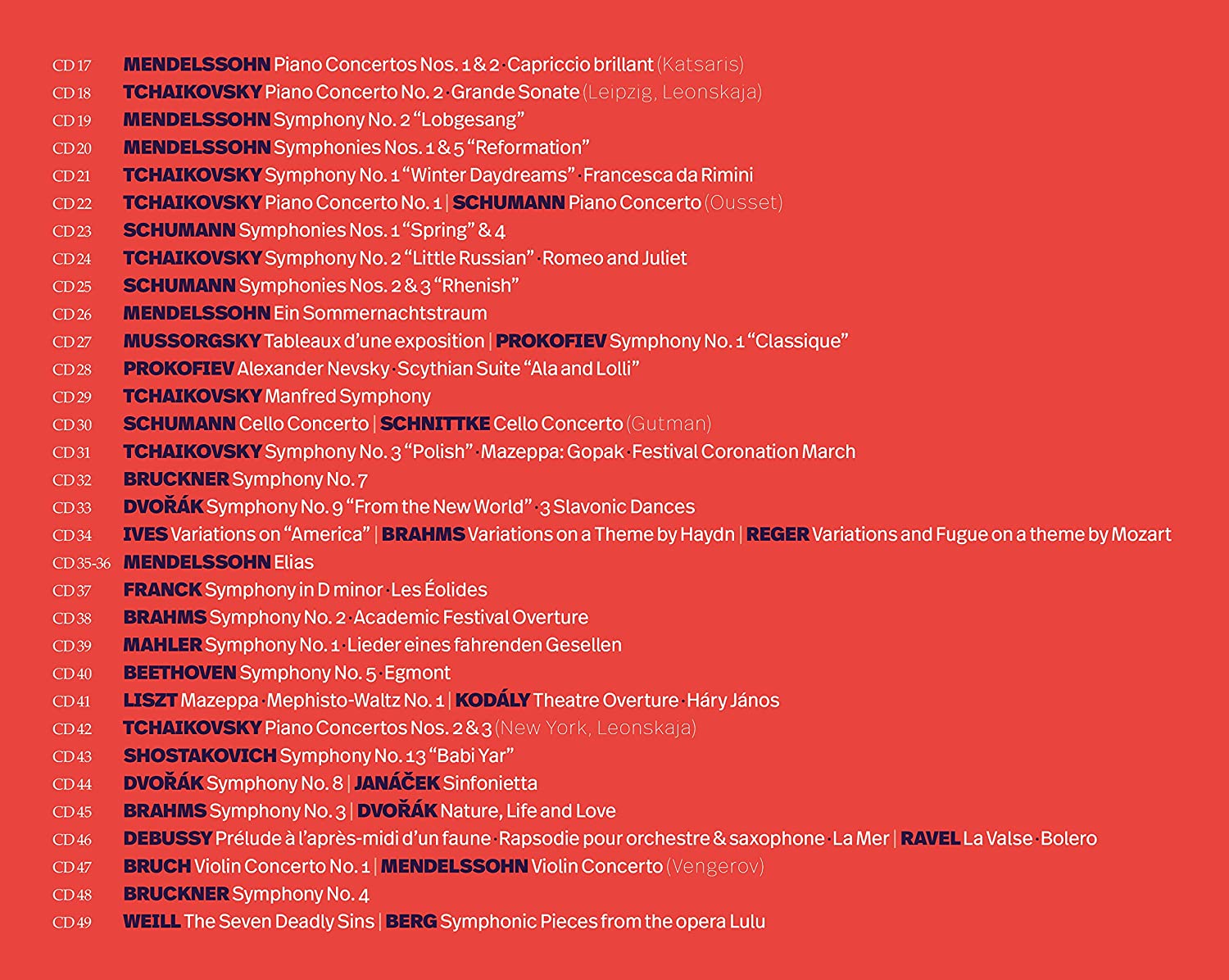 CD 17 MENDELSSOHN Piano Concertos Nos. 1 & 2 · Capriccio brillant (Katsaris)
CD 18 TCHAIKOVSKY Piano Concerto No. 2 · Grande Sonate (Leipzig, Leonskaja)
CD 19 MENDELSSOHN Symphony No. 2 “Lobgesang”
CD 20 MENDELSSOHN Symphonies Nos. 1 & 5 “Reformation”
CD 21 TCHAIKOVSKY Symphony No. 1 “Winter Daydreams” · Francesca da Rimini
CD 22 TCHAIKOVSKY Piano Concerto No. 1 | SCHUMANN Piano Concerto (Ousset)
CD 23 SCHUMANN Symphonies Nos. 1 “Spring” & 4
CD 24 TCHAIKOVSKY Symphony No. 2 “Little Russian” · Romeo and Juliet
CD 25 SCHUMANN Symphonies Nos. 2 & 3 “Rhenish”
CD 26 MENDELSSOHN Ein Sommernachtstraum
CD 27 MUSSORGSKY Tableaux d’une exposition | PROKOFIEV Symphony No. 1 “Classique”
CD 28 PROKOFIEV Alexander Nevsky · Scythian Suite “Ala and Lolli”
CD 29 TCHAIKOVSKY Manfred Symphony
CD 30 SCHUMANN Cello Concerto | SCHNITTKE Cello Concerto (Gutman)
CD 31 TCHAIKOVSKY Symphony No. 3 “Polish” · Mazeppa: Gopak · Festival Coronation March
CD 32 BRUCKNER Symphony No. 7
CD 33 DVOŘÁK Symphony No. 9 “From the New World” · 3 Slavonic Dances
CD 34 IVES Variations on “America” | BRAHMS Variations on a Theme by Haydn | REGER Variations and Fugue on a theme by Mozart
CD 35-36 MENDELSSOHN Elias
CD 37 FRANCK Symphony in D minor · Les Éolides
CD 38 BRAHMS Symphony No. 2 · Academic Festival Overture
CD 39 MAHLER Symphony No. 1 · Lieder eines fahrenden Gesellen
CD 40 BEETHOVEN Symphony No. 5 · Egmont
CD 41 LISZT Mazeppa · Mephisto-Waltz No. 1 | KODÁLY Theatre Overture · Háry János
CD 42 TCHAIKOVSKY Piano Concertos Nos. 2 & 3 (New York, Leonskaja)
CD 43 SHOSTAKOVICH Symphony No. 13 “Babi Yar”
CD 44 DVOŘÁK Symphony No. 8 | JANÁČEK Sinfonietta
CD 45 BRAHMS Symphony No. 3 | DVOŘÁK Nature, Life and Love
CD 46 DEBUSSY Prélude à l’après-midi d’un faune · Rapsodie pour orchestre & saxophone · La Mer | RAVEL La Valse · Bolero
CD 47 BRUCH Violin Concerto No. 1 | MENDELSSOHN Violin Concerto (Vengerov)
CD 48 BRUCKNER Symphony No. 4
CD 49 WEILL The Seven Deadly Sins | BERG Symphonic Pieces from the opera Lulu